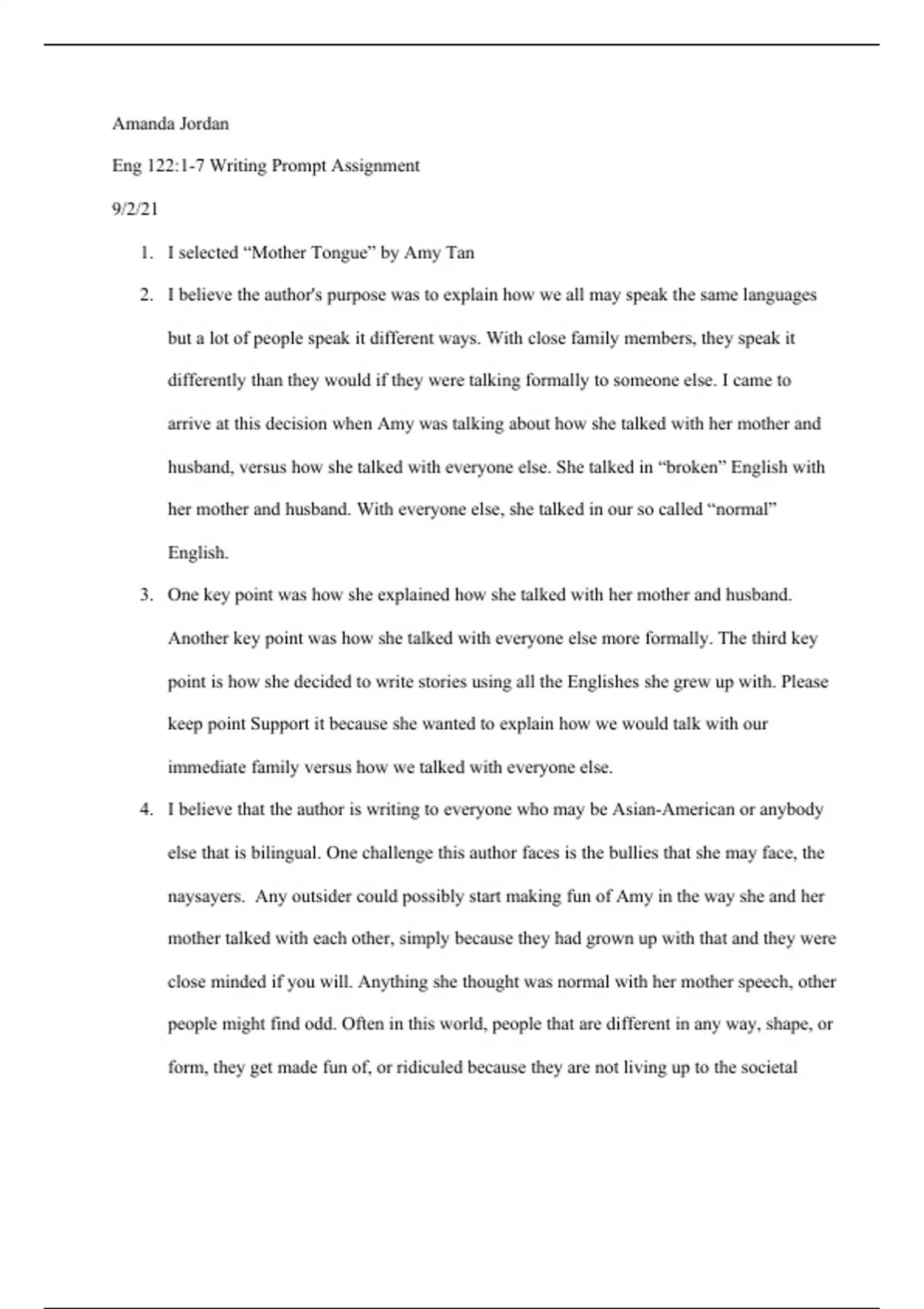 Amanda Jordan

Eng 122:1-7 Writing Prompt Assignment

9/2/21

1. I selected “Mother Tongue” by Amy Tan

2. I believe the author's purpose was to explain how we all may speak the same languages but a lot of people speak it different ways. With close family members, they speak it differently than they would if they were talking formally to someone else. I came to arrive at this decision when Amy was talking about how she talked with her mother and husband, versus how she talked with everyone else. She talked in “broken” English with her mother and husband. With everyone else, she talked in our so called “normal” English.

3. One key point was how she explained how she talked with her mother and husband. Another key point was how she talked with everyone else more formally. The third key point is how she decided to write stories using all the Englishes she grew up with. Please keep point Support it because she wanted to explain how we would talk with our immediate family versus how we talked with everyone else.

4. I believe that the author is writing to everyone who may be Asian-American or anybody else that is bilingual. One challenge this author faces is the bullies that she may face, the naysayers. Any outsider could possibly start making fun of Amy in the way she and her mother talked with each other, simply because they had grown up with that and they were close minded if you will. Anything she thought was normal with her mother speech, other people might find odd. Often in this world, people that are different in any way, shape, or form, they get made fun of, or ridiculed because they are not living up to the societal